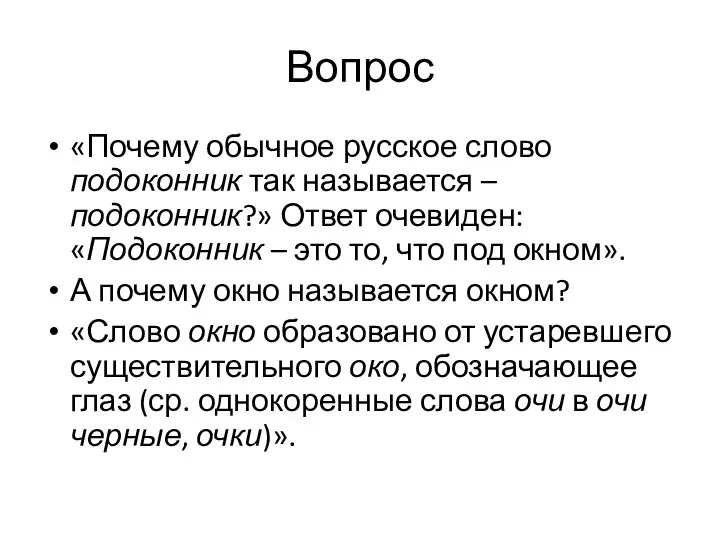 Вопрос

• «Почему обычное русское слово подоконник так называется – подоконник?» Ответ очевиден: «Подоконник – это то, что под окном».

• А почему окно называется окном?

• «Слово окно образовано от устаревшего существительного око, обозначающее глаз (ср. однокоренные слова очи в очи черные, очки)».